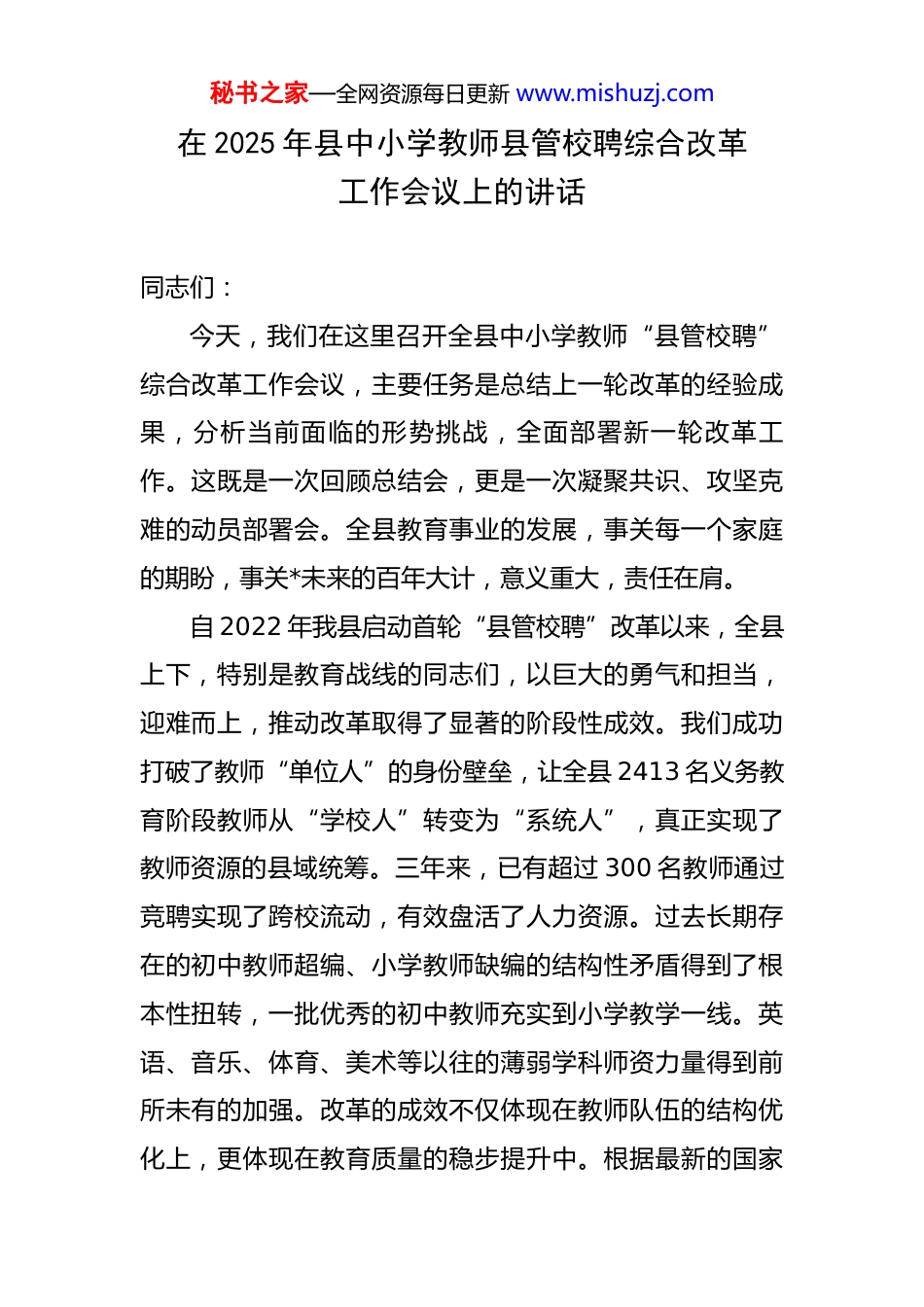 秘书之家—全网资源每日更新 www.mishuzj.com

在 2025 年县中小学教师县管校聘综合改革工作会议上的讲话

同志们：

今天，我们在这里召开全县中小学教师“县管校聘”综合改革工作会议，主要任务是总结上一轮改革的经验成果，分析当前面临的形势挑战，全面部署新一轮改革工作。这既是一次回顾总结会，更是一次凝聚共识、攻坚克难的动员部署会。全县教育事业的发展，事关每一个家庭的期盼，事关*未来的百年大计，意义重大，责任在肩。

自 2022 年我县启动首轮“县管校聘”改革以来，全县上下，特别是教育战线的同志们，以巨大的勇气和担当，迎难而上，推动改革取得了显著的阶段性成效。我们成功打破了教师“单位人”的身份壁垒，让全县 2413 名义务教育阶段教师从“学校人”转变为“系统人”，真正实现了教师资源的县域统筹。三年来，已有超过 300 名教师通过竞聘实现了跨校流动，有效盘活了人力资源。过去长期存在的初中教师超编、小学教师缺编的结构性矛盾得到了根本性扭转，一批优秀的初中教师充实到小学教学一线。英语、音乐、体育、美术等以往的薄弱学科师资力量得到前所未有的加强。改革的成效不仅体现在教师队伍的结构优化上，更体现在教育质量的稳步提升中。根据最新的国家